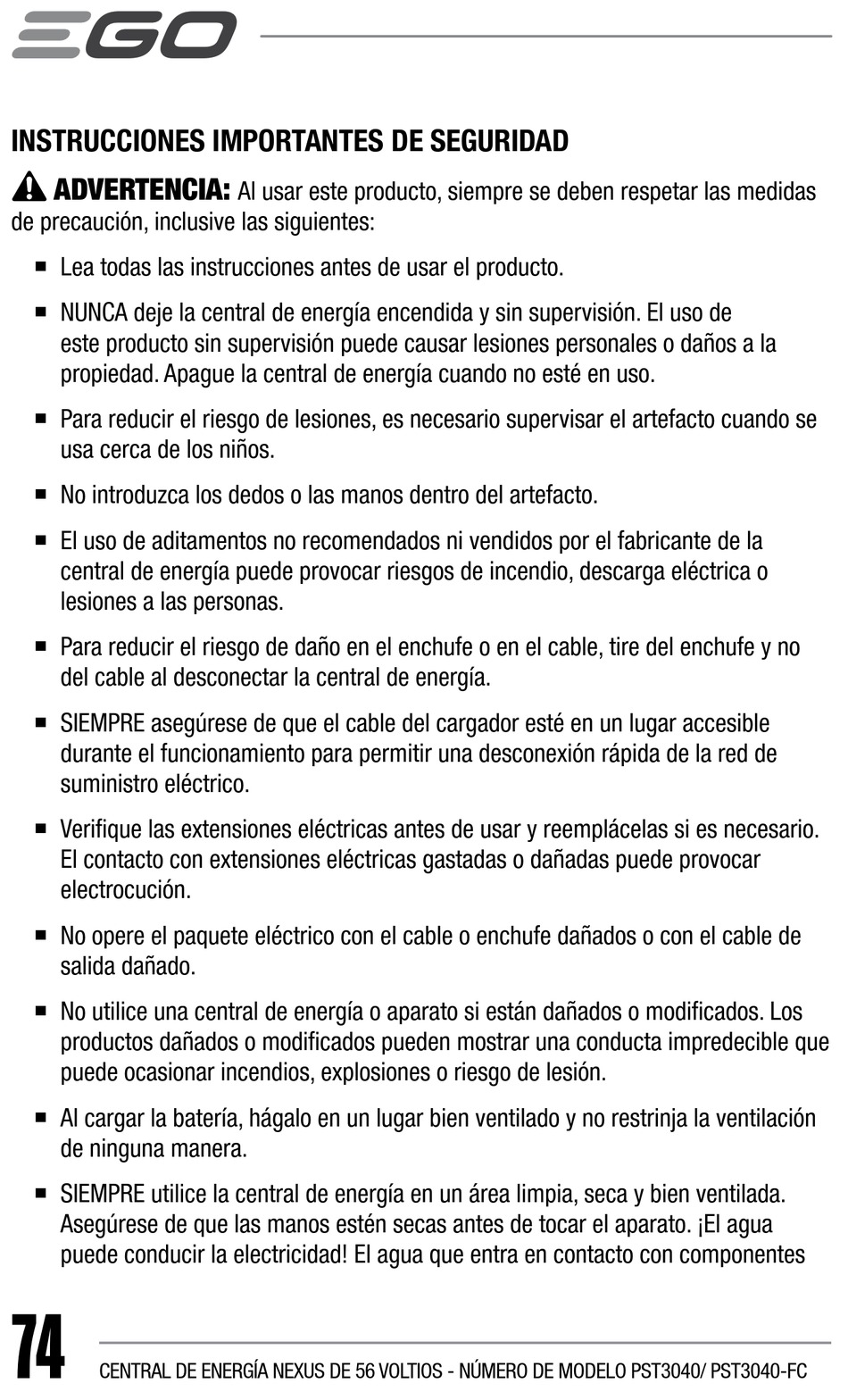 EGO

INSTRUCCIONES IMPORTANTES DE SEGURIDAD

ADVERTENCIA: Al usar este producto, siempre se deben respetar las medidas de precaución, inclusive las siguientes:

■ Lea todas las instrucciones antes de usar el producto.

■ NUNCA deje la central de energía encendida y sin supervisión. El uso de este producto sin supervisión puede causar lesiones personales o daños a la propiedad. Apague la central de energía cuando no esté en uso.

■ Para reducir el riesgo de lesiones, es necesario supervisar el artefacto cuando se usa cerca de los niños.

■ No introduzca los dedos o las manos dentro del artefacto.

■ El uso de aditamentos no recomendados ni vendidos por el fabricante de la central de energía puede provocar riesgos de incendio, descarga eléctrica o lesiones a las personas.

■ Para reducir el riesgo de daño en el enchufe o en el cable, tire del enchufe y no del cable al desconectar la central de energía.

■ SIEMPRE asegúrese de que el cable del cargador esté en un lugar accesible durante el funcionamiento para permitir una desconexión rápida de la red de suministro eléctrico.

■ Verifique las extensiones eléctricas antes de usar y reemplácelas si es necesario. El contacto con extensiones eléctricas gastadas o dañadas puede provocar electrocución.

■ No opere el paquete eléctrico con el cable o enchufe dañados o con el cable de salida dañado.

■ No utilice una central de energía o aparato si están dañados o modificados. Los productos dañados o modificados pueden mostrar una conducta impredecible que puede ocasionar incendios, explosiones o riesgo de lesión.

■ Al cargar la batería, hágalo en un lugar bien ventilado y no restrinja la ventilación de ninguna manera.

■ SIEMPRE utilice la central de energía en un área limpia, seca y bien ventilada. Asegúrese de que las manos estén secas antes de tocar el aparato. ¡El agua puede conducir la electricidad! El agua que entra en contacto con componentes

74 CENTRAL DE ENERGÍA NEXUS DE 56 VOLTIOS - NÚMERO DE MODELO PST3040/ PST3040-FC